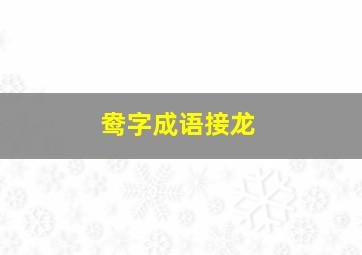 鸯字成语接龙